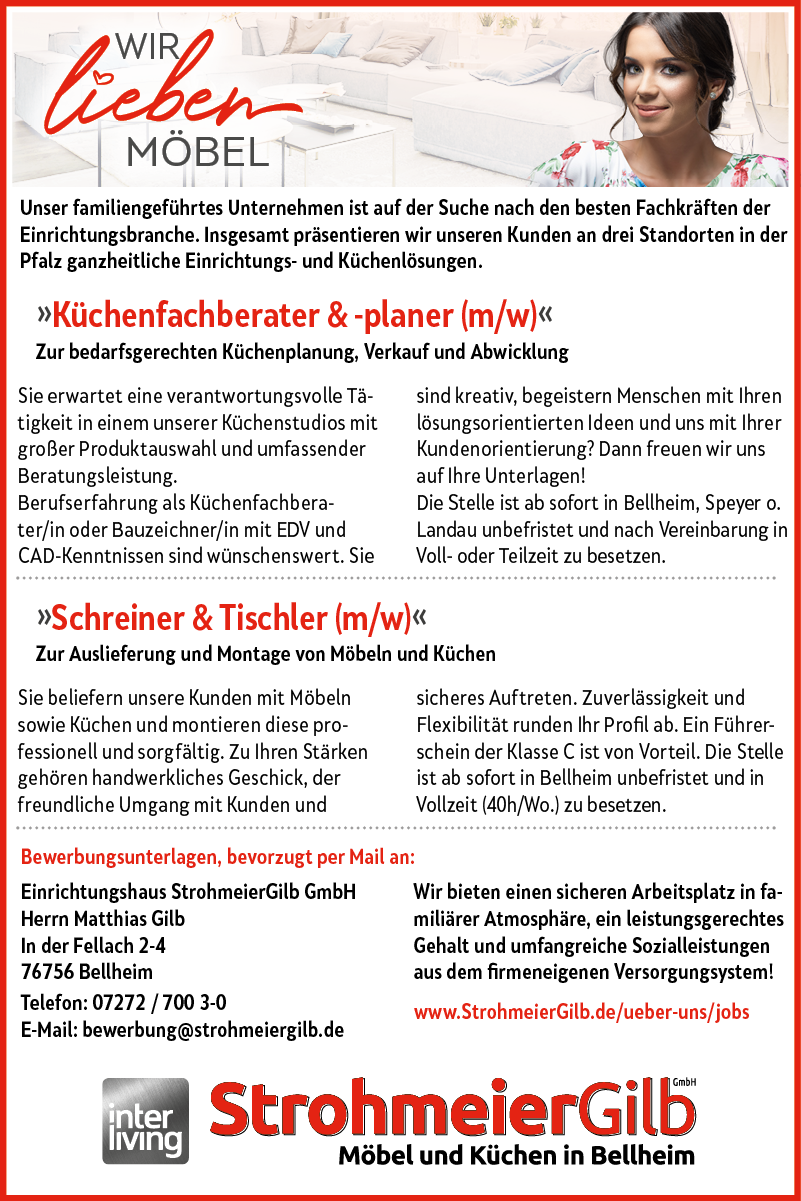 WIR lieben MÖBEL

Unser familiengeführtes Unternehmen ist auf der Suche nach den besten Fachkräften der Einrichtungsbranche. Insgesamt präsentieren wir unseren Kunden an drei Standorten in der Pfalz ganzheitliche Einrichtungs- und Küchenlösungen.

»Küchenfachberater & -planer (m/w)«

Zur bedarfsgerechten Küchenplanung, Verkauf und Abwicklung

Sie erwartet eine verantwortungsvolle Tätigkeit in einem unserer Küchenstudios mit großer Produktauswahl und umfassender Beratungsleistung.
Berufserfahrung als Küchenfachberater/in oder Bauzeichner/in mit EDV und CAD-Kenntnissen sind wünschenswert. Sie sind kreativ, begeistern Menschen mit Ihren lösungsorientierten Ideen und uns mit Ihrer Kundenorientierung? Dann freuen wir uns auf Ihre Unterlagen!
Die Stelle ist ab sofort in Bellheim, Speyer o. Landau unbefristet und nach Vereinbarung in Voll- oder Teilzeit zu besetzen.

»Schreiner & Tischler (m/w)«

Zur Auslieferung und Montage von Möbeln und Küchen

Sie beliefern unsere Kunden mit Möbeln sowie Küchen und montieren diese professionell und sorgfältig. Zu Ihren Stärken gehören handwerkliches Geschick, der freundliche Umgang mit Kunden und sicheres Auftreten. Zuverlässigkeit und Flexibilität runden Ihr Profil ab. Ein Führerschein der Klasse C ist von Vorteil. Die Stelle ist ab sofort in Bellheim unbefristet und in Vollzeit (40h/Wo.) zu besetzen.

Bewerbungsunterlagen, bevorzugt per Mail an:

Einrichtungshaus StrohmeierGilb GmbH
Herrn Matthias Gilb
In der Fellach 2-4
76756 Bellheim
Telefon: 07272 / 700 3-0
E-Mail: bewerbung@strohmeiergilb.de

Wir bieten einen sicheren Arbeitsplatz in familiärer Atmosphäre, ein leistungsgerechtes Gehalt und umfangreiche Sozialleistungen aus dem firmeneigenen Versorgungsystem!

www.StrohmeierGilb.de/ueber-uns/jobs

inter living

StrohmeierGilb GmbH
Möbel und Küchen in Bellheim